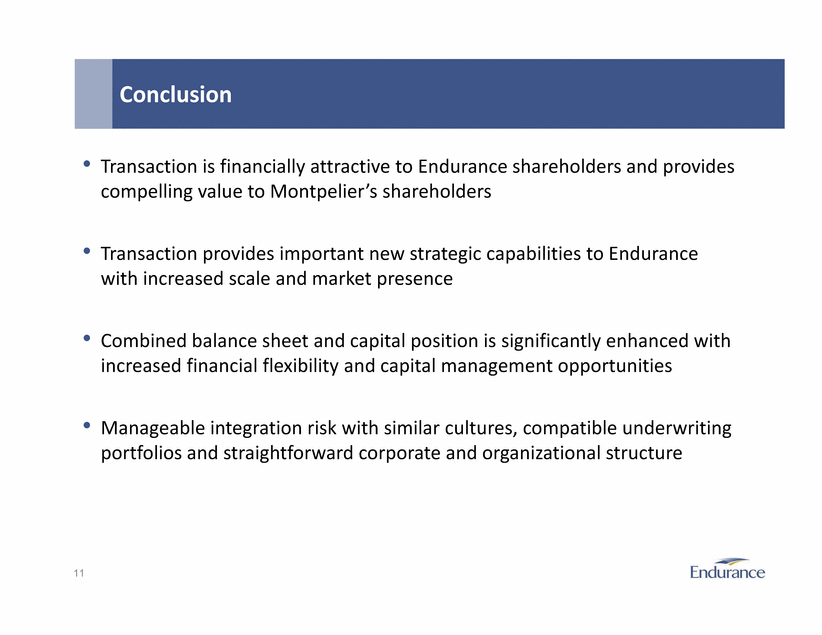 Conclusion

• Transaction is financially attractive to Endurance shareholders and provides compelling value to Montpelier's shareholders

• Transaction provides important new strategic capabilities to Endurance with increased scale and market presence

• Combined balance sheet and capital position is significantly enhanced with increased financial flexibility and capital management opportunities

• Manageable integration risk with similar cultures, compatible underwriting portfolios and straightforward corporate and organizational structure

11

Endurance